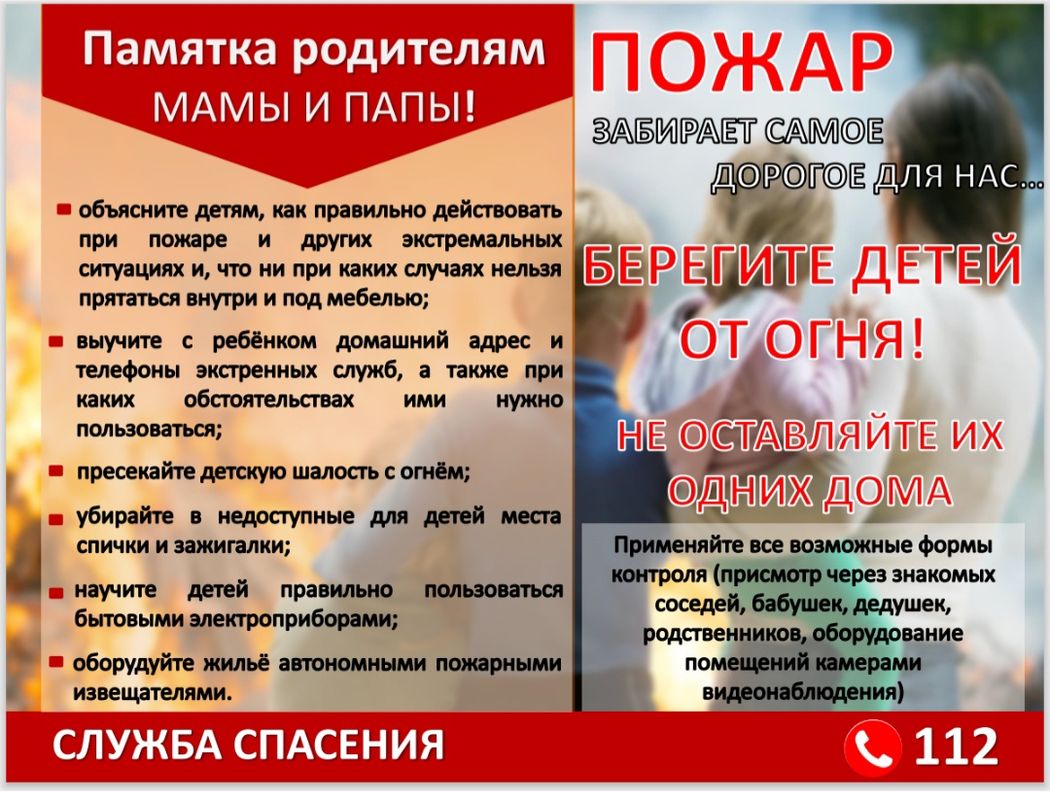 Памятка родителям
МАМЫ И ПАПЫ!

объясните детям, как правильно действовать при пожаре и других экстремальных ситуациях и, что ни при каких случаях нельзя прятаться внутри и под мебелью;

выучите с ребёнком домашний адрес и телефоны экстренных служб, а также при каких обстоятельствах ими нужно пользоваться;

пресекайте детскую шалость с огнём;

убирайте в недоступные для детей места спички и зажигалки;

научите детей правильно пользоваться бытовыми электроприборами;

оборудуйте жильё автономными пожарными извещателями.

ПОЖАР
ЗАБИРАЕТ САМОЕ
ДОРОГОЕ ДЛЯ НАС...

БЕРЕГИТЕ ДЕТЕЙ ОТ ОГНЯ!

НЕ ОСТАВЛЯЙТЕ ИХ ОДНИХ ДОМА

Применяйте все возможные формы контроля (присмотр через знакомых соседей, бабушек, дедушек, родственников, оборудование помещений камерами видеонаблюдения)

СЛУЖБА СПАСЕНИЯ
112